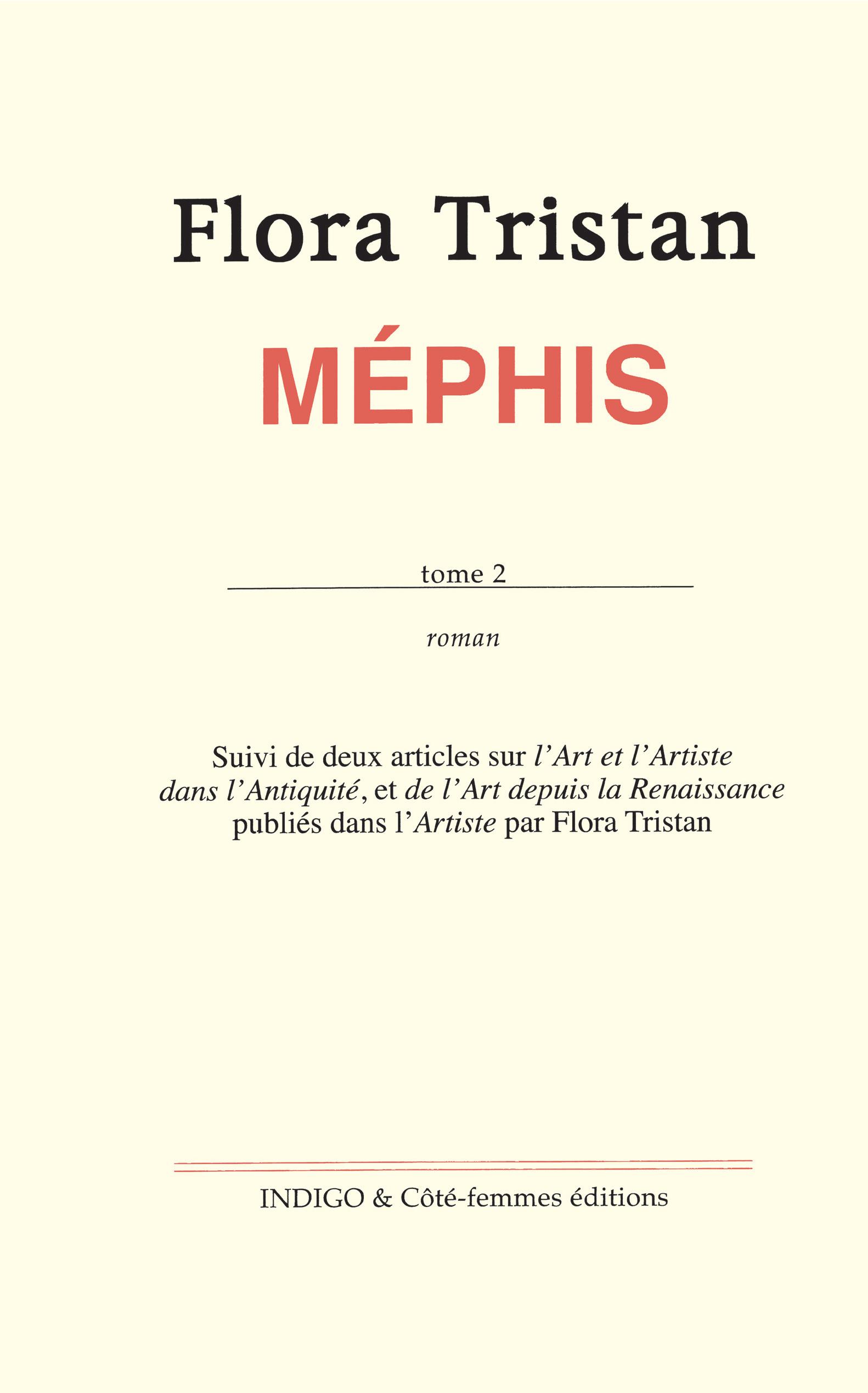 Flora Tristan

MÉPHIS

tome 2

roman

Suivi de deux articles sur l'Art et l'Artiste dans l'Antiquité, et de l'Art depuis la Renaissance publiés dans l'Artiste par Flora Tristan

INDIGO & Côté-femmes éditions